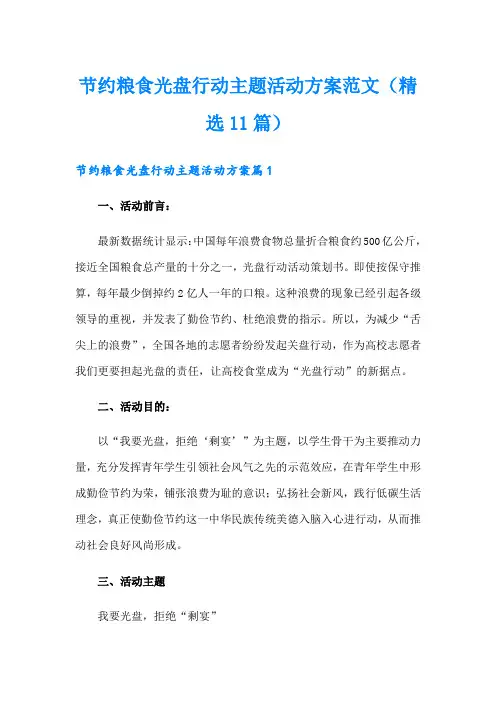 节约粮食光盘行动主题活动方案范文（精选11篇）

节约粮食光盘行动主题活动方案篇1

一、活动前言：

最新数据统计显示：中国每年浪费食物总量折合粮食约500亿公斤，接近全国粮食总产量的十分之一，光盘行动活动策划书。即使按保守推算，每年最少倒掉约2亿人一年的口粮。这种浪费的现象已经引起各级领导的重视，并发表了勤俭节约、杜绝浪费的指示。所以，为减少“舌尖上的浪费”，全国各地的志愿者纷纷发起关盘行动，作为高校志愿者我们更要担起光盘的责任，让高校食堂成为“光盘行动”的新据点。

二、活动目的：

以“我要光盘，拒绝‘剩宴’”为主题，以学生骨干为主要推动力量，充分发挥青年学生引领社会风气之先的示范效应，在青年学生中形成勤俭节约为荣，铺张浪费为耻的意识；弘扬社会新风，践行低碳生活理念，真正使勤俭节约这一中华民族传统美德入脑入心进行动，从而推动社会良好风尚形成。

三、活动主题

我要光盘，拒绝“剩宴”